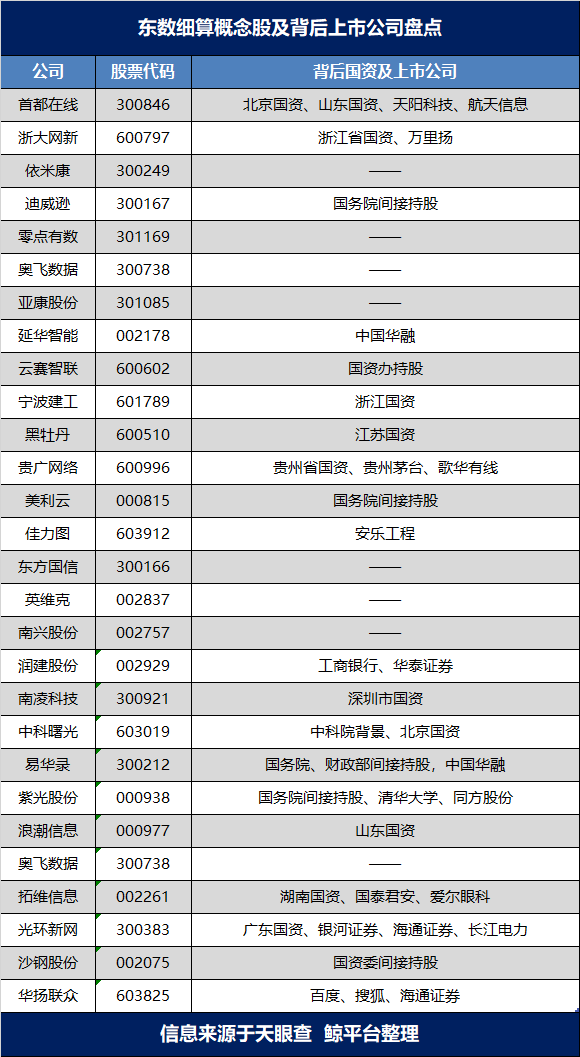 东数细算概念股及背后上市公司盘点

| 公司 | 股票代码 | 背后国资及上市公司 |
|---|---|---|
| 首都在线 | 300846 | 北京国资、山东国资、天阳科技、航天信息 |
| 浙大网新 | 600797 | 浙江省国资、万里扬 |
| 依米康 | 300249 | —— |
| 迪威逊 | 300167 | 国务院间接持股 |
| 零点有数 | 301169 | —— |
| 奥飞数据 | 300738 | —— |
| 亚康股份 | 301085 | —— |
| 延华智能 | 002178 | 中国华融 |
| 云赛智联 | 600602 | 国资办持股 |
| 宁波建工 | 601789 | 浙江国资 |
| 黑牡丹 | 600510 | 江苏国资 |
| 贵广网络 | 600996 | 贵州省国资、贵州茅台、歌华有线 |
| 美利云 | 000815 | 国务院间接持股 |
| 佳力图 | 603912 | 安乐工程 |
| 东方国信 | 300166 | —— |
| 英维克 | 002837 | —— |
| 南兴股份 | 002757 | —— |
| 润建股份 | 002929 | 工商银行、华泰证券 |
| 南凌科技 | 300921 | 深圳市国资 |
| 中科曙光 | 603019 | 中科院背景、北京国资 |
| 易华录 | 300212 | 国务院、财政部间接持股，中国华融 |
| 紫光股份 | 000938 | 国务院间接持股、清华大学、同方股份 |
| 浪潮信息 | 000977 | 山东国资 |
| 奥飞数据 | 300738 | —— |
| 拓维信息 | 002261 | 湖南国资、国泰君安、爱尔眼科 |
| 光环新网 | 300383 | 广东国资、银河证券、海通证券、长江电力 |
| 沙钢股份 | 002075 | 国资委间接持股 |
| 华扬联众 | 603825 | 百度、搜狐、海通证券 |

信息来源于天眼查 鲸平台整理